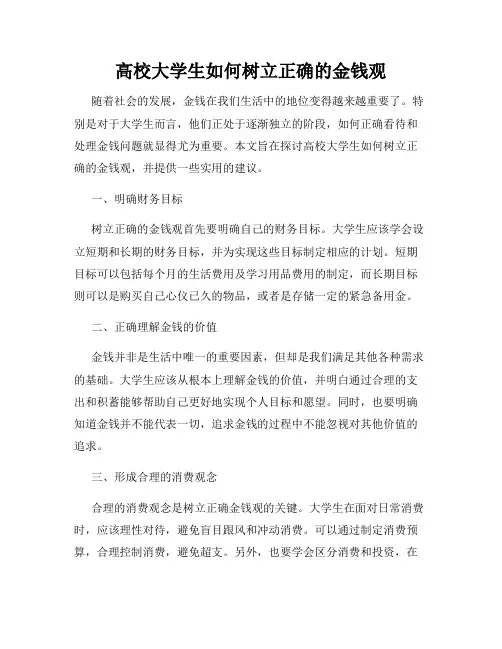 高校大学生如何树立正确的金钱观

随着社会的发展，金钱在我们生活中的地位变得越来越重要了。特别是对于大学生而言，他们正处于逐渐独立的阶段，如何正确看待和处理金钱问题就显得尤为重要。本文旨在探讨高校大学生如何树立正确的金钱观，并提供一些实用的建议。

一、明确财务目标

树立正确的金钱观首先要明确自己的财务目标。大学生应该学会设立短期和长期的财务目标，并为实现这些目标制定相应的计划。短期目标可以包括每个月的生活费用及学习用品费用的制定，而长期目标则可以是购买自己心仪已久的物品，或者是存储一定的紧急备用金。

二、正确理解金钱的价值

金钱并非是生活中唯一的重要因素，但却是我们满足其他各种需求的基础。大学生应该从根本上理解金钱的价值，并明白通过合理的支出和积蓄能够帮助自己更好地实现个人目标和愿望。同时，也要明确知道金钱并不能代表一切，追求金钱的过程中不能忽视对其他价值的追求。

三、形成合理的消费观念

合理的消费观念是树立正确金钱观的关键。大学生在面对日常消费时，应该理性对待，避免盲目跟风和冲动消费。可以通过制定消费预算，合理控制消费，避免超支。另外，也要学会区分消费和投资，在